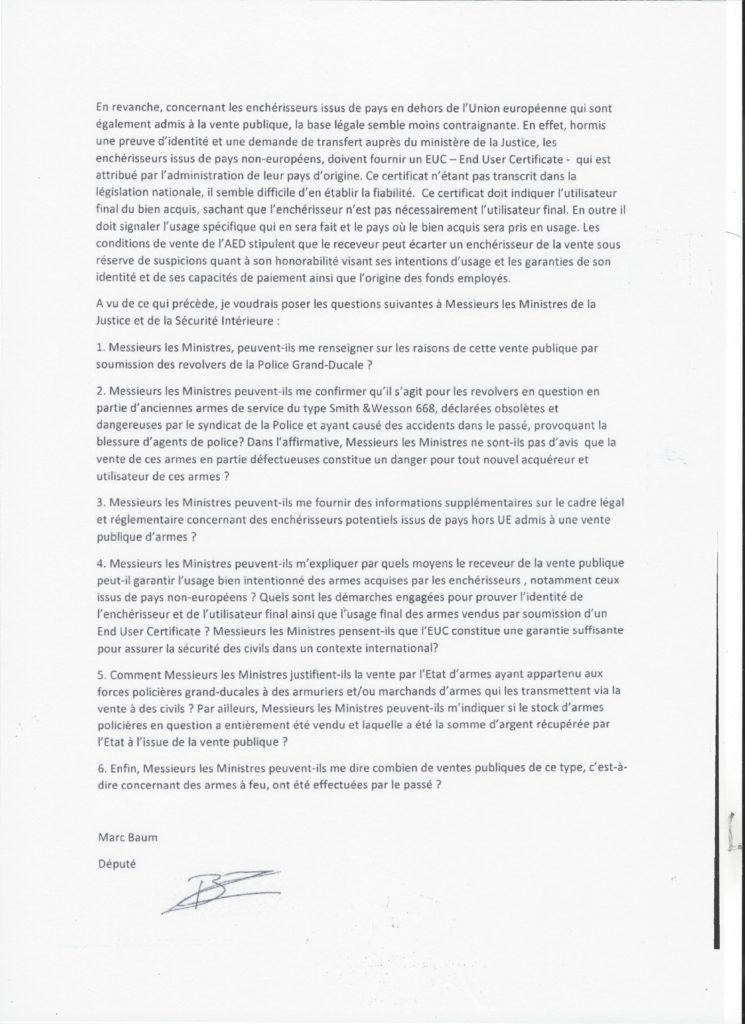 En revanche, concernant les enchérisseurs issus de pays en dehors de l'Union européenne qui sont également admis à la vente publique, la base légale semble moins contraignante. En effet, hormis une preuve d'identité et une demande de transfert auprès du ministère de la Justice, les enchérisseurs issus de pays non-européens, doivent fournir un EUC – End User Certificate - qui est attribué par l'administration de leur pays d'origine. Ce certificat n'étant pas transcrit dans la législation nationale, il semble difficile d'en établir la fiabilité. Ce certificat doit indiquer l'utilisateur final du bien acquis, sachant que l'enchérisseur n'est pas nécessairement l'utilisateur final. En outre il doit signaler l'usage spécifique qui en sera fait et le pays où le bien acquis sera pris en usage. Les conditions de vente de l'AED stipulent que le receveur peut écarter un enchérisseur de la vente sous réserve de suspicions quant à son honorabilité visant ses intentions d'usage et les garanties de son identité et de ses capacités de paiement ainsi que l'origine des fonds employés.

A vu de ce qui précède, je voudrais poser les questions suivantes à Messieurs les Ministres de la Justice et de la Sécurité Intérieure :

1. Messieurs les Ministres, peuvent-ils me renseigner sur les raisons de cette vente publique par soumission des revolvers de la Police Grand-Ducale ?

2. Messieurs les Ministres peuvent-ils me confirmer qu'il s'agit pour les revolvers en question en partie d'anciennes armes de service du type Smith &Wesson 668, déclarées obsolètes et dangereuses par le syndicat de la Police et ayant causé des accidents dans le passé, provoquant la blessure d'agents de police? Dans l'affirmative, Messieurs les Ministres ne sont-ils pas d'avis que la vente de ces armes en partie défectueuses constitue un danger pour tout nouvel acquéreur et utilisateur de ces armes ?

3. Messieurs les Ministres peuvent-ils me fournir des informations supplémentaires sur le cadre légal et réglementaire concernant des enchérisseurs potentiels issus de pays hors UE admis à une vente publique d'armes ?

4. Messieurs les Ministres peuvent-ils m'expliquer par quels moyens le receveur de la vente publique peut-il garantir l'usage bien intentionné des armes acquises par les enchérisseurs , notamment ceux issus de pays non-européens ? Quels sont les démarches engagées pour prouver l'identité de l'enchérisseur et de l'utilisateur final ainsi que l'usage final des armes vendus par soumission d'un End User Certificate ? Messieurs les Ministres pensent-ils que l'EUC constitue une garantie suffisante pour assurer la sécurité des civils dans un contexte international?

5. Comment Messieurs les Ministres justifient-ils la vente par l'Etat d'armes ayant appartenu aux forces policières grand-ducales à des armuriers et/ou marchands d'armes qui les transmettent via la vente à des civils ? Par ailleurs, Messieurs les Ministres peuvent-ils m'indiquer si le stock d'armes policières en question a entièrement été vendu et laquelle a été la somme d'argent récupérée par l'Etat à l'issue de la vente publique ?

6. Enfin, Messieurs les Ministres peuvent-ils me dire combien de ventes publiques de ce type, c'est-à-dire concernant des armes à feu, ont été effectuées par le passé ?

Marc Baum

Député